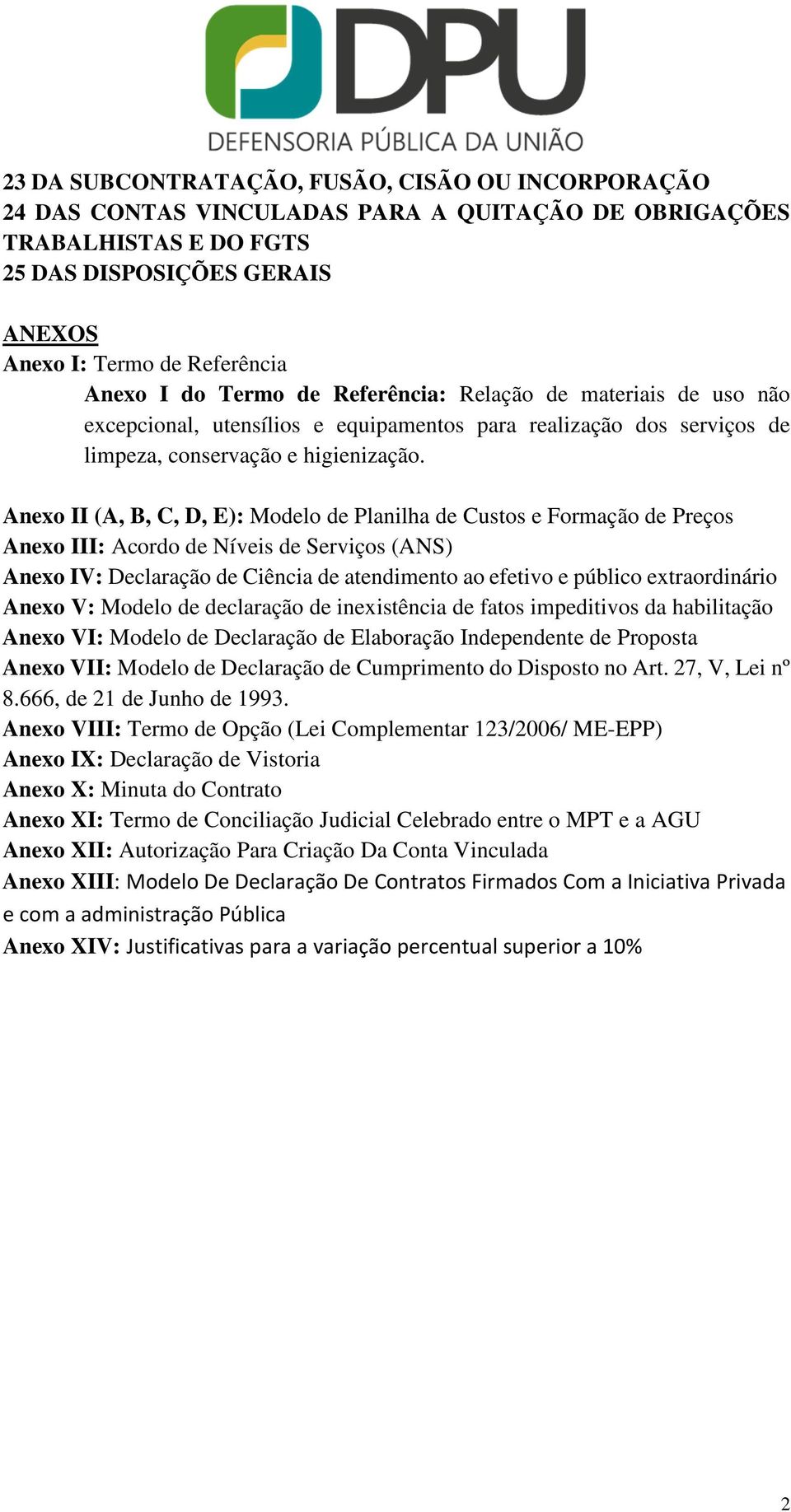 DPU
DEFENSORIA PÚBLICA DA UNIÃO

23 DA SUBCONTRATAÇÃO, FUSÃO, CISÃO OU INCORPORAÇÃO
24 DAS CONTAS VINCULADAS PARA A QUITAÇÃO DE OBRIGAÇÕES TRABALHISTAS E DO FGTS
25 DAS DISPOSIÇÕES GERAIS

ANEXOS
Anexo I: Termo de Referência
Anexo I do Termo de Referência: Relação de materiais de uso não excepcional, utensílios e equipamentos para realização dos serviços de limpeza, conservação e higienização.

Anexo II (A, B, C, D, E): Modelo de Planilha de Custos e Formação de Preços
Anexo III: Acordo de Níveis de Serviços (ANS)
Anexo IV: Declaração de Ciência de atendimento ao efetivo e público extraordinário
Anexo V: Modelo de declaração de inexistência de fatos impeditivos da habilitação
Anexo VI: Modelo de Declaração de Elaboração Independente de Proposta
Anexo VII: Modelo de Declaração de Cumprimento do Disposto no Art. 27, V, Lei nº 8.666, de 21 de Junho de 1993.
Anexo VIII: Termo de Opção (Lei Complementar 123/2006/ ME-EPP)
Anexo IX: Declaração de Vistoria
Anexo X: Minuta do Contrato
Anexo XI: Termo de Conciliação Judicial Celebrado entre o MPT e a AGU
Anexo XII: Autorização Para Criação Da Conta Vinculada
Anexo XIII: Modelo De Declaração De Contratos Firmados Com a Iniciativa Privada e com a administração Pública
Anexo XIV: Justificativas para a variação percentual superior a 10%

2